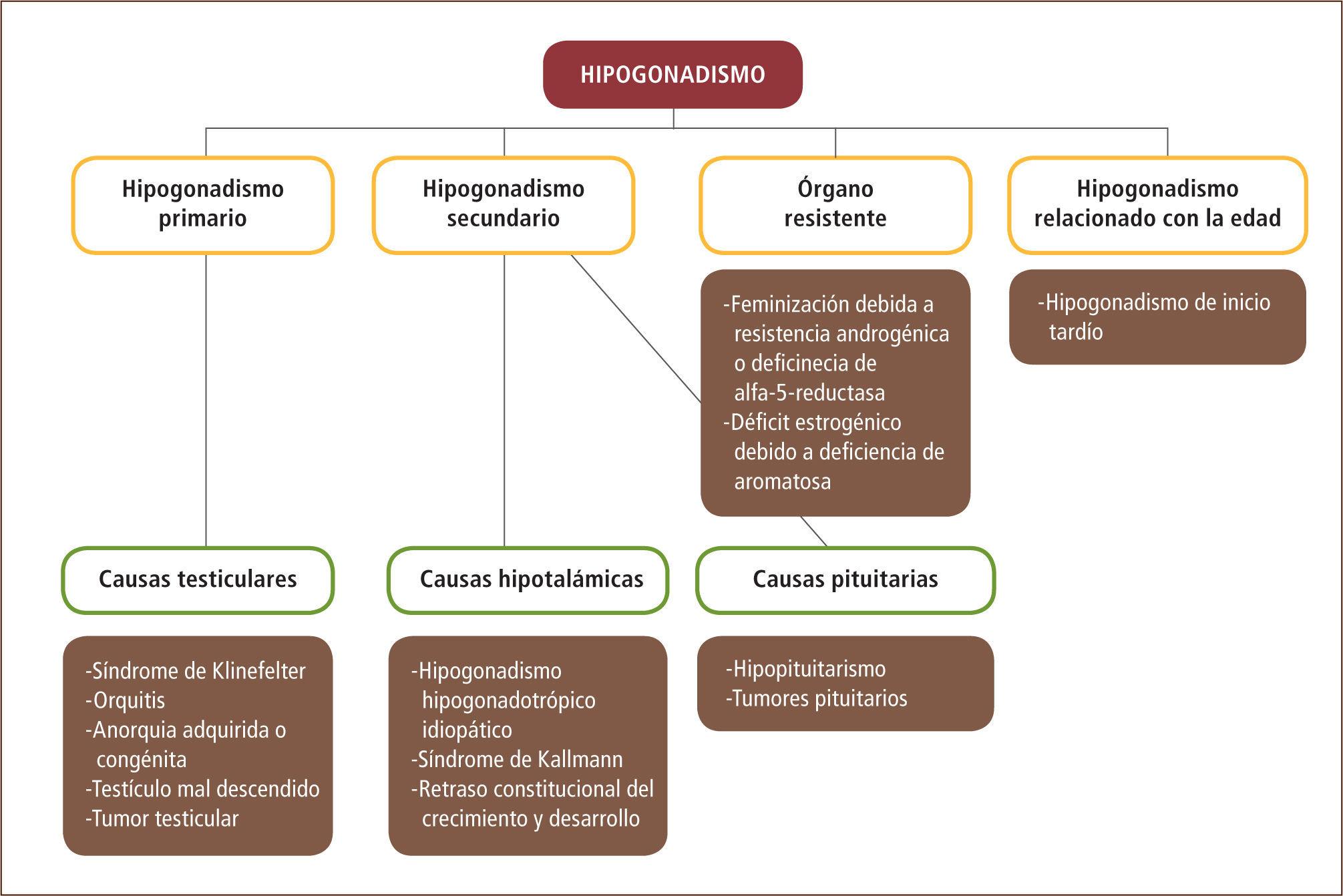 HIPOGONADISMO

Hipogonadismo primario

Hipogonadismo secundario

Órgano resistente

Hipogonadismo relacionado con la edad

-Feminización debida a resistencia androgénica o deficinecia de alfa-5-reductasa
-Déficit estrogénico debido a deficiencia de aromatosa

-Hipogonadismo de inicio tardío

Causas testiculares

Causas hipotalámicas

Causas pituitarias

-Síndrome de Klinefelter
-Orquitis
-Anorquia adquirida o congénita
-Testículo mal descendido
-Tumor testicular

-Hipogonadismo hipogonadotrópico idiopático
-Síndrome de Kallmann
-Retraso constitucional del crecimiento y desarrollo

-Hipopituitarismo
-Tumores pituitarios